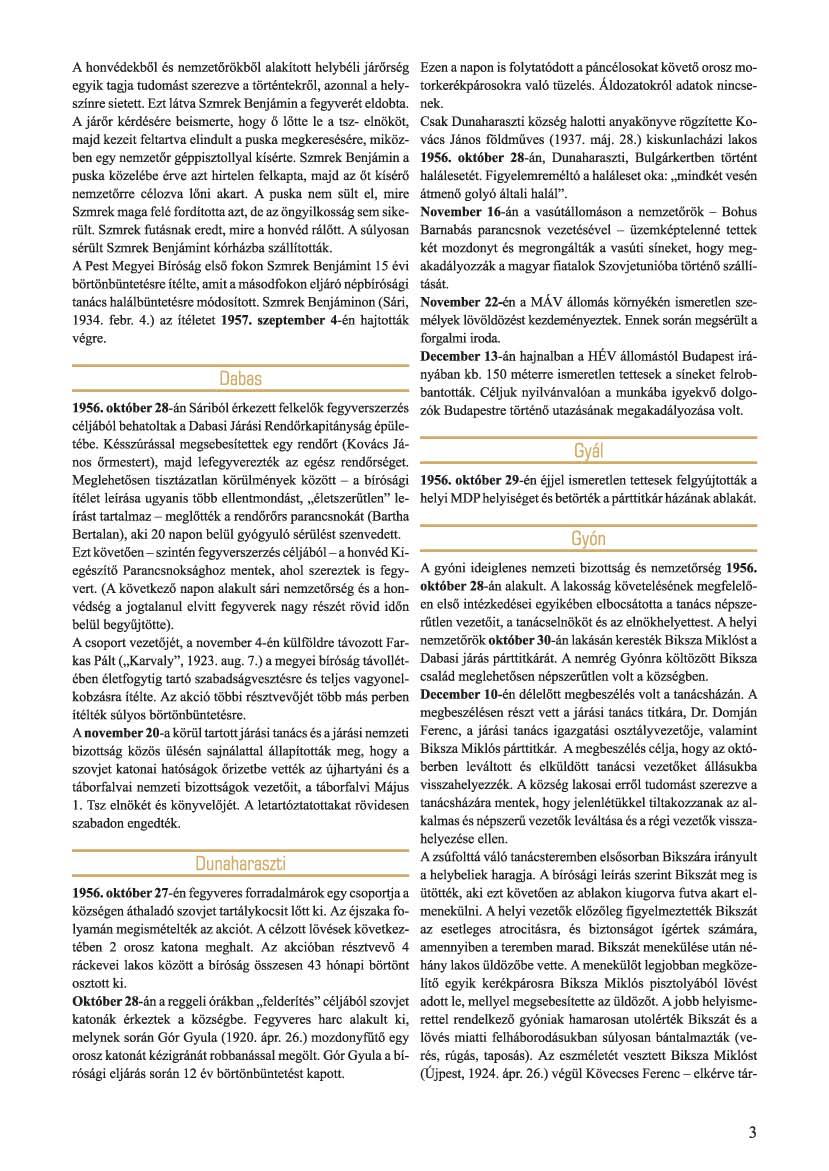 A honvédekből és nemzetőrökből alakított helybéli járőrség egyik tagja tudomást szerezve a történtekről, azonnal a helyszínre sietett. Ezt látva Szmrek Benjámin a fegyverét eldobta. A járőr kérdésére beismerte, hogy ő lőtte le a tsz- elnököt, majd kezeit feltartva elindult a puska megkeresésére, miközben egy nemzetőr géppisztollyal kísérte. Szmrek Benjámin a puska közelébe érve azt hirtelen felkapta, majd az őt kísérő nemzetőrre célozva lőni akart. A puska nem sült el, mire Szmrek maga felé fordította azt, de az öngyilkosság sem sikerült. Szmrek futásnak eredt, mire a honvéd rálőtt. A súlyosan sérült Szmrek Benjámint kórházba szállították.

A Pest Megyei Bíróság első fokon Szmrek Benjámint 15 évi börtönbüntetésre ítélte, amit a másodfokon eljáró népbírósági tanács halálbüntetésre módosított. Szmrek Benjáminon (Sári, 1934. febr. 4.) az ítéletet **1957. szeptember 4**-én hajtották végre.

Dabas

**1956. október 28**-án Sáriból érkezett felkelők fegyverszerzés céljából behatoltak a Dabasi Járási Rendőrkapitányság épületébe. Késszúrással megsebesítettek egy rendőrt (Kovács János őrmestert), majd lefegyverezték az egész rendőrséget. Meglehetősen tisztázatlan körülmények között – a bírósági ítélet leírása ugyanis több ellentmondást, „életszerűtlen" leírást tartalmaz – meglőtték a rendőrőrs parancsnokát (Bartha Bertalan), aki 20 napon belül gyógyuló sérülést szenvedett.

Ezt követően – szintén fegyverszerzés céljából – a honvéd Kiegészítő Parancsnoksághoz mentek, ahol szereztek is fegyvert. (A következő napon alakult sári nemzetőrség és a honvédség a jogtalanul elvitt fegyverek nagy részét rövid időn belül begyűjtötte).

A csoport vezetőjét, a november 4-én külföldre távozott Farkas Pált („Karvaly", 1923. aug. 7.) a megyei bíróság távollétében életfogytig tartó szabadságvesztésre és teljes vagyonelkobzásra ítélte. Az akció többi résztvevőjét több más perben ítélték súlyos börtönbüntetésre.

A **november 20**-a körül tartott járási tanács és a járási nemzeti bizottság közös ülésén sajnálattal állapították meg, hogy a szovjet katonai hatóságok őrizetbe vették az újhartyáni és a táborfalvai nemzeti bizottságok vezetőit, a táborfalvi Május 1. Tsz elnökét és könyvelőjét. A letartóztatottakat rövidesen szabadon engedték.

Dunaharaszti

**1956. október 27**-én fegyveres forradalmárok egy csoportja a községen áthaladó szovjet tartálykocsit lőtt ki. Az éjszaka folyamán megismételték az akciót. A célzott lövések következtében 2 orosz katona meghalt. Az akcióban résztvevő 4 ráckevei lakos között a bíróság összesen 43 hónapi börtönt osztott ki.

**Október 28**-án a reggeli órákban „felderítés" céljából szovjet katonák érkeztek a községbe. Fegyveres harc alakult ki, melynek során Gór Gyula (1920. ápr. 26.) mozdonyfűtő egy orosz katonát kézigránát robbanással megölt. Gór Gyula a bírósági eljárás során 12 év börtönbüntetést kapott.

Ezen a napon is folytatódott a páncélosokat követő orosz motorkerékpárosokra való tüzelés. Áldozatokról adatok nincsenek.

Csak Dunaharaszti község halotti anyakönyve rögzítette Kovács János földműves (1937. máj. 28.) kiskunlacházi lakos **1956. október 28**-án, Dunaharaszti, Bulgárkertben történt halálesetét. Figyelemreméltó a haláleset oka: „mindkét vesén átmenő golyó általi halál".

**November 16**-án a vasútállomáson a nemzetőrök – Bohus Barnabás parancsnok vezetésével – üzemképtelenné tettek két mozdonyt és megrongálták a vasúti síneket, hogy megakadályozzák a magyar fiatalok Szovjetunióba történő szállítását.

**November 22**-én a MÁV állomás környékén ismeretlen személyek lövöldözést kezdeményeztek. Ennek során megsérült a forgalmi iroda.

**December 13**-án hajnalban a HÉV állomástól Budapest irányában kb. 150 méterre ismeretlen tettesek a síneket felrobbantották. Céljuk nyilvánvalóan a munkába igyekvő dolgozók Budapestre történő utazásának megakadályozása volt.

Gyál

**1956. október 29**-én éjjel ismeretlen tettesek felgyújtották a helyi MDP helyiséget és betörték a párttitkár házának ablakát.

Gyón

A gyóni ideiglenes nemzeti bizottság és nemzetőrség **1956. október 28**-án alakult. A lakosság követelésének megfelelően első intézkedései egyikében elbocsátotta a tanács népszerűtlen vezetőit, a tanácselnököt és az elnökhelyettest. A helyi nemzetőrök **október 30**-án lakásán keresték Biksza Miklóst a Dabasi járás párttitkárát. A nemrég Gyónra költözött Biksza család meglehetősen népszerűtlen volt a községben.

**December 10**-én délelőtt megbeszélés volt a tanácsházán. A megbeszélésen részt vett a járási tanács titkára, Dr. Domján Ferenc, a járási tanács igazgatási osztályvezetője, valamint Biksza Miklós párttitkár. A megbeszélés célja, hogy az októberben leváltott és elküldött tanácsi vezetőket állásukba visszahelyezzék. A község lakosai erről tudomást szerezve a tanácsházára mentek, hogy jelenlétükkel tiltakozzanak az alkalmas és népszerű vezetők leváltása és a régi vezetők visszahelyezése ellen.

A zsúfolttá váló tanácsteremben elsősorban Bikszára irányult a helybeliek haragja. A bírósági leírás szerint Bikszát meg is ütötték, aki ezt követően az ablakon kiugorva futva akart elmenekülni. A helyi vezetők előzőleg figyelmeztették Bikszát az esetleges atrocitásra, és biztonságot ígértek számára, amennyiben a teremben marad. Bikszát menekülése után néhány lakos üldözőbe vette. A menekülőt legjobban megközelítő egyik kerékpárosra Biksza Miklós pisztolyából lövést adott le, mellyel megsebesítette az üldözőt. A jobb helyismerettel rendelkező gyóniak hamarosan utolérték Bikszát és a lövés miatti felháborodásukban súlyosan bántalmazták (verés, rúgás, taposás). Az eszméletét vesztett Biksza Miklóst (Újpest, 1924. ápr. 26.) végül Kövecses Ferenc – elkérve tár-

3